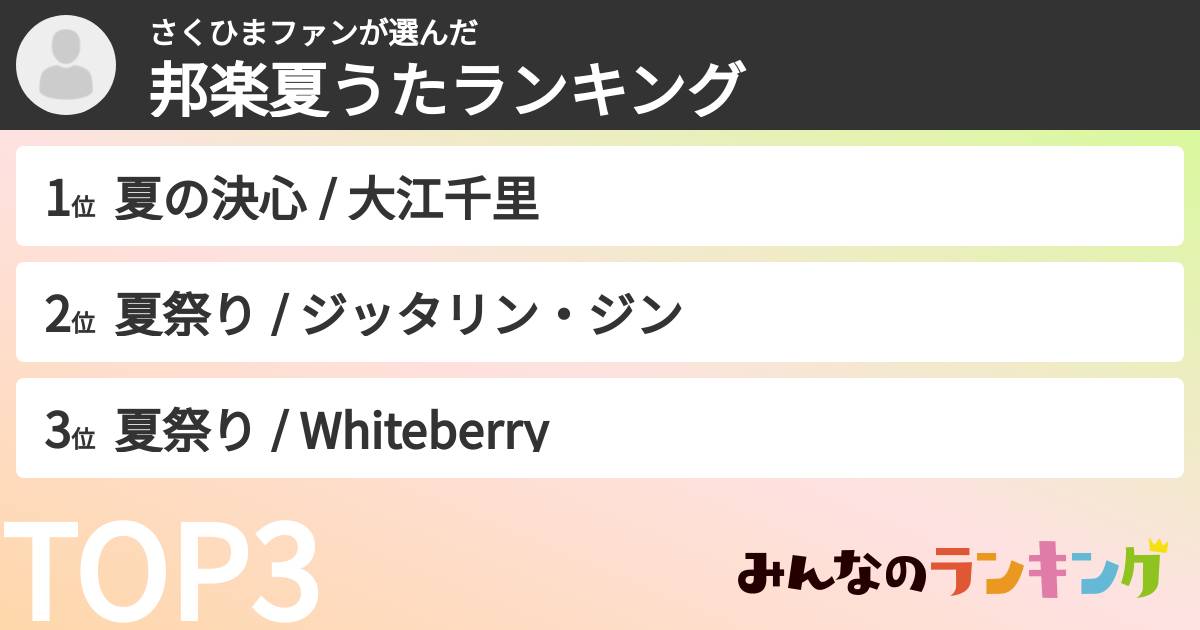 さくひまファンが選んだ
邦楽夏うたランキング

1位 夏の決心 / 大江千里

2位 夏祭り / ジッタリン・ジン

3位 夏祭り / Whiteberry

TOP3

みんなのランキング